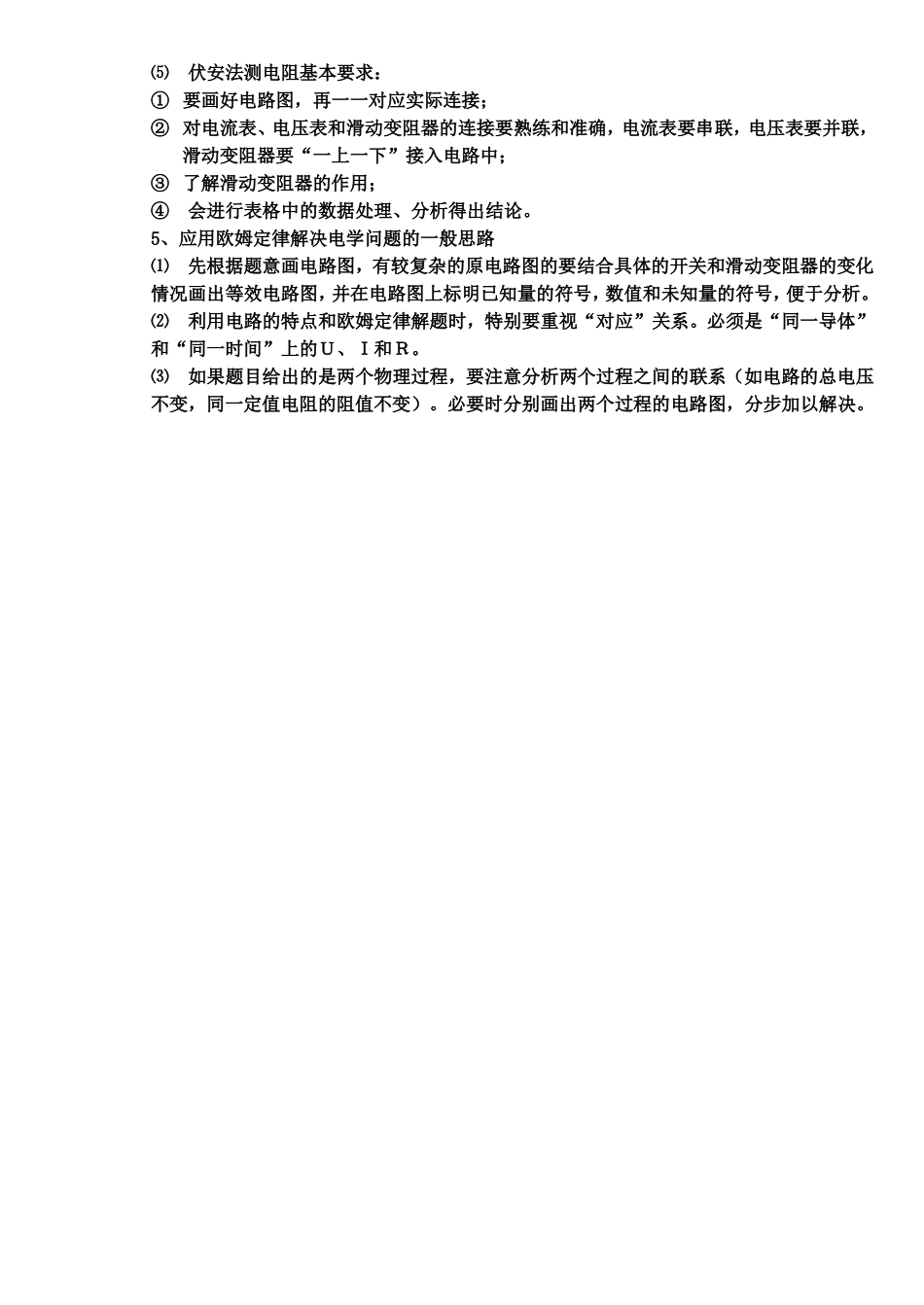 ⑸ 伏安法测电阻基本要求：

① 要画好电路图，再一一对应实际连接；

② 对电流表、电压表和滑动变阻器的连接要熟练和准确，电流表要串联，电压表要并联，滑动变阻器要“一上一下”接入电路中；

③ 了解滑动变阻器的作用；

④ 会进行表格中的数据处理、分析得出结论。

5、应用欧姆定律解决电学问题的一般思路

⑴ 先根据题意画电路图，有较复杂的原电路图的要结合具体的开关和滑动变阻器的变化情况画出等效电路图，并在电路图上标明已知量的符号，数值和未知量的符号，便于分析。

⑵ 利用电路的特点和欧姆定律解题时，特别要重视“对应”关系。必须是“同一导体”和“同一时间”上的Ｕ、Ｉ和Ｒ。

⑶ 如果题目给出的是两个物理过程，要注意分析两个过程之间的联系（如电路的总电压不变，同一定值电阻的阻值不变）。必要时分别画出两个过程的电路图，分步加以解决。